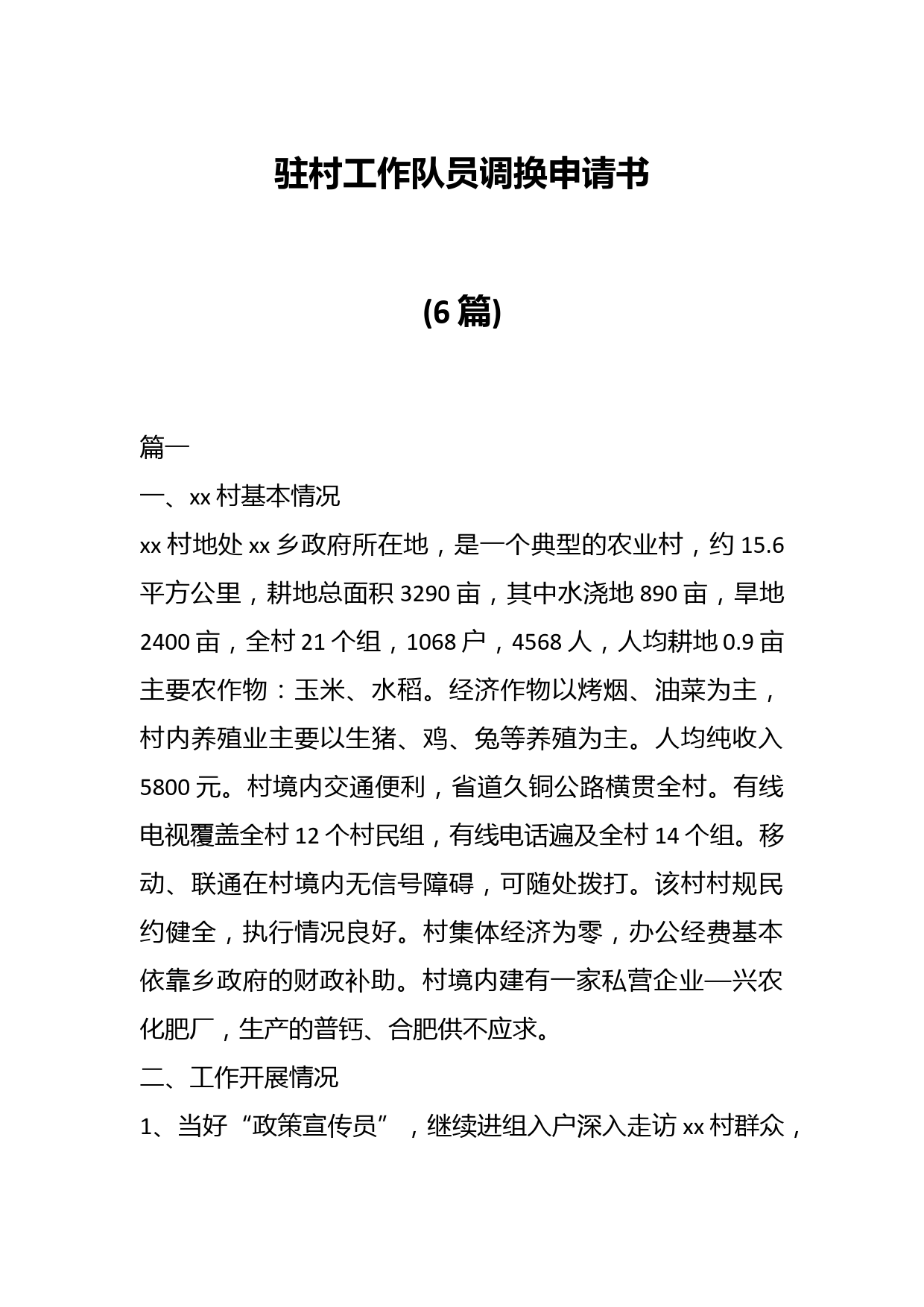 驻村工作队员调换申请书

(6篇)

篇一

一、xx村基本情况

xx村地处xx乡政府所在地，是一个典型的农业村，约15.6平方公里，耕地总面积3290亩，其中水浇地890亩，旱地2400亩，全村21个组，1068户，4568人，人均耕地0.9亩主要农作物：玉米、水稻。经济作物以烤烟、油菜为主，村内养殖业主要以生猪、鸡、兔等养殖为主。人均纯收入5800元。村境内交通便利，省道久铜公路横贯全村。有线电视覆盖全村12个村民组，有线电话遍及全村14个组。移动、联通在村境内无信号障碍，可随处拨打。该村村规民约健全，执行情况良好。村集体经济为零，办公经费基本依靠乡政府的财政补助。村境内建有一家私营企业—兴农化肥厂，生产的普钙、合肥供不应求。

二、工作开展情况

1、当好“政策宣传员”，继续进组入户深入走访xx村群众，